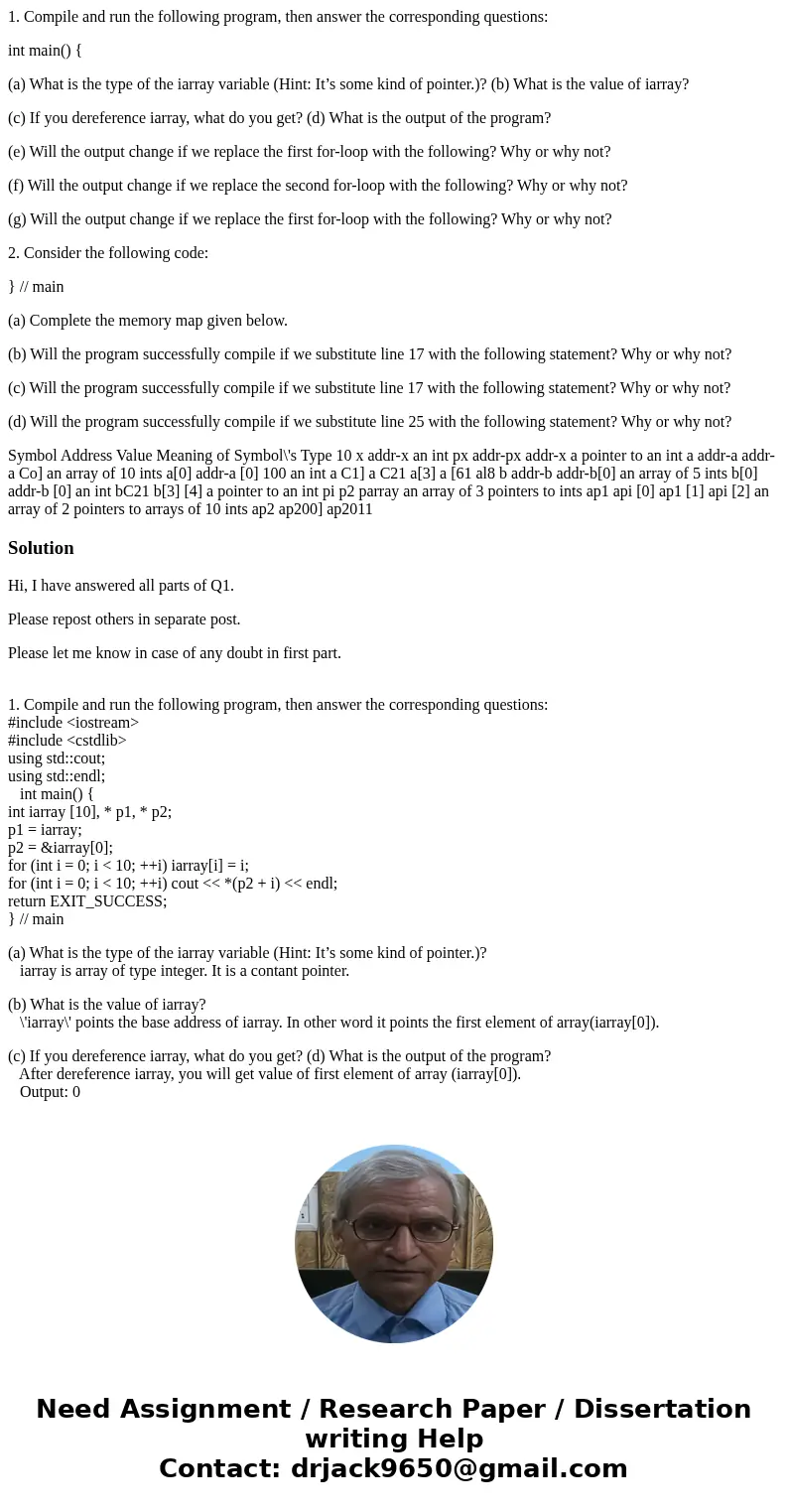 1. Compile and run the following program, then answer the corresponding questions:

int main() {

(a) What is the type of the iarray variable (Hint: It's some kind of pointer.)? (b) What is the value of iarray?

(c) If you dereference iarray, what do you get? (d) What is the output of the program?

(e) Will the output change if we replace the first for-loop with the following? Why or why not?

(f) Will the output change if we replace the second for-loop with the following? Why or why not?

(g) Will the output change if we replace the first for-loop with the following? Why or why not?

2. Consider the following code:

} // main

(a) Complete the memory map given below.

(b) Will the program successfully compile if we substitute line 17 with the following statement? Why or why not?

(c) Will the program successfully compile if we substitute line 17 with the following statement? Why or why not?

(d) Will the program successfully compile if we substitute line 25 with the following statement? Why or why not?

Symbol Address Value Meaning of Symbol\'s Type 10 x addr-x an int px addr-px addr-x a pointer to an int a addr-a addr-a Co] an array of 10 ints a[0] addr-a [0] 100 an int a C1] a C21 a[3] a [61 al8 b addr-b addr-b[0] an array of 5 ints b[0] addr-b [0] an int bC21 b[3] [4] a pointer to an int pi p2 parray an array of 3 pointers to ints ap1 api [0] ap1 [1] api [2] an array of 2 pointers to arrays of 10 ints ap2 ap200] ap2011

Solution

Hi, I have answered all parts of Q1.

Please repost others in separate post.

Please let me know in case of any doubt in first part.

1. Compile and run the following program, then answer the corresponding questions:
#include <iostream>
#include <cstdlib>
using std::cout;
using std::endl;
int main() {
int iarray [10], * p1, * p2;
p1 = iarray;
p2 = &iarray[0];
for (int i = 0; i < 10; ++i) iarray[i] = i;
for (int i = 0; i < 10; ++i) cout << *(p2 + i) << endl;
return EXIT_SUCCESS;
} // main

(a) What is the type of the iarray variable (Hint: It's some kind of pointer.)?
iarray is array of type integer. It is a contant pointer.

(b) What is the value of iarray?
\'iarray\' points the base address of iarray. In other word it points the first element of array(iarray[0]).

(c) If you dereference iarray, what do you get? (d) What is the output of the program?
After dereference iarray, you will get value of first element of array (iarray[0]).
Output: 0

Need Assignment / Research Paper / Dissertation writing Help
Contact: drjack9650@gmail.com